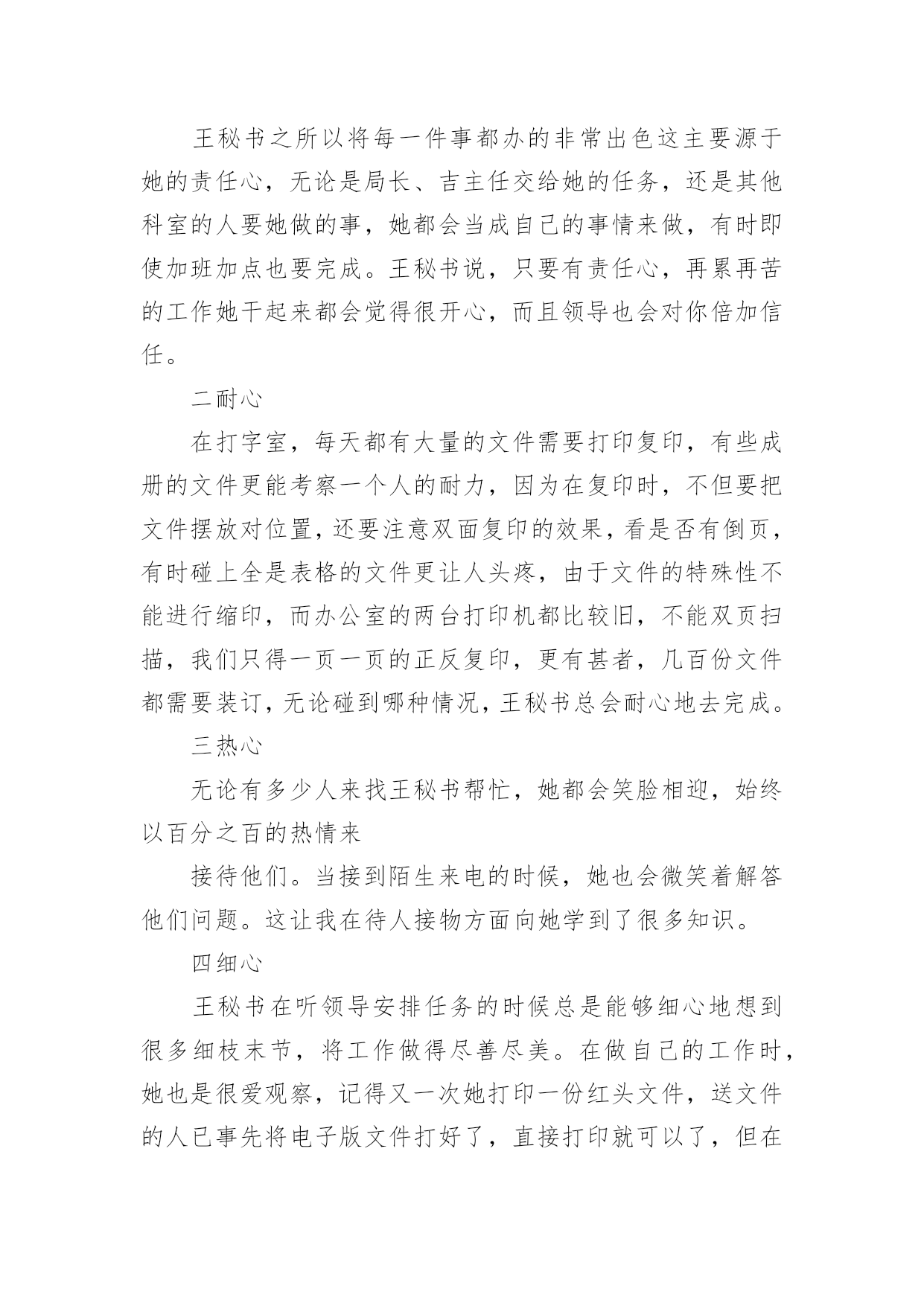 王秘书之所以将每一件事都办的非常出色这主要源于她的责任心，无论是局长、吉主任交给她的任务，还是其他科室的人要她做的事，她都会当成自己的事情来做，有时即使加班加点也要完成。王秘书说，只要有责任心，再累再苦的工作她干起来都会觉得很开心，而且领导也会对你倍加信任。

二耐心

在打字室，每天都有大量的文件需要打印复印，有些成册的文件更能考察一个人的耐力，因为在复印时，不但要把文件摆放对位置，还要注意双面复印的效果，看是否有倒页，有时碰上全是表格的文件更让人头疼，由于文件的特殊性不能进行缩印，而办公室的两台打印机都比较旧，不能双页扫描，我们只得一页一页的正反复印，更有甚者，几百份文件都需要装订，无论碰到哪种情况，王秘书总会耐心地去完成。

三热心

无论有多少人来找王秘书帮忙，她都会笑脸相迎，始终以百分之百的热情来

接待他们。当接到陌生来电的时候，她也会微笑着解答他们问题。这让我在待人接物方面向她学到了很多知识。

四细心

王秘书在听领导安排任务的时候总是能够细心地想到很多细枝末节，将工作做得尽善尽美。在做自己的工作时，她也是很爱观察，记得又一次她打印一份红头文件，送文件的人已事先将电子版文件打好了，直接打印就可以了，但在